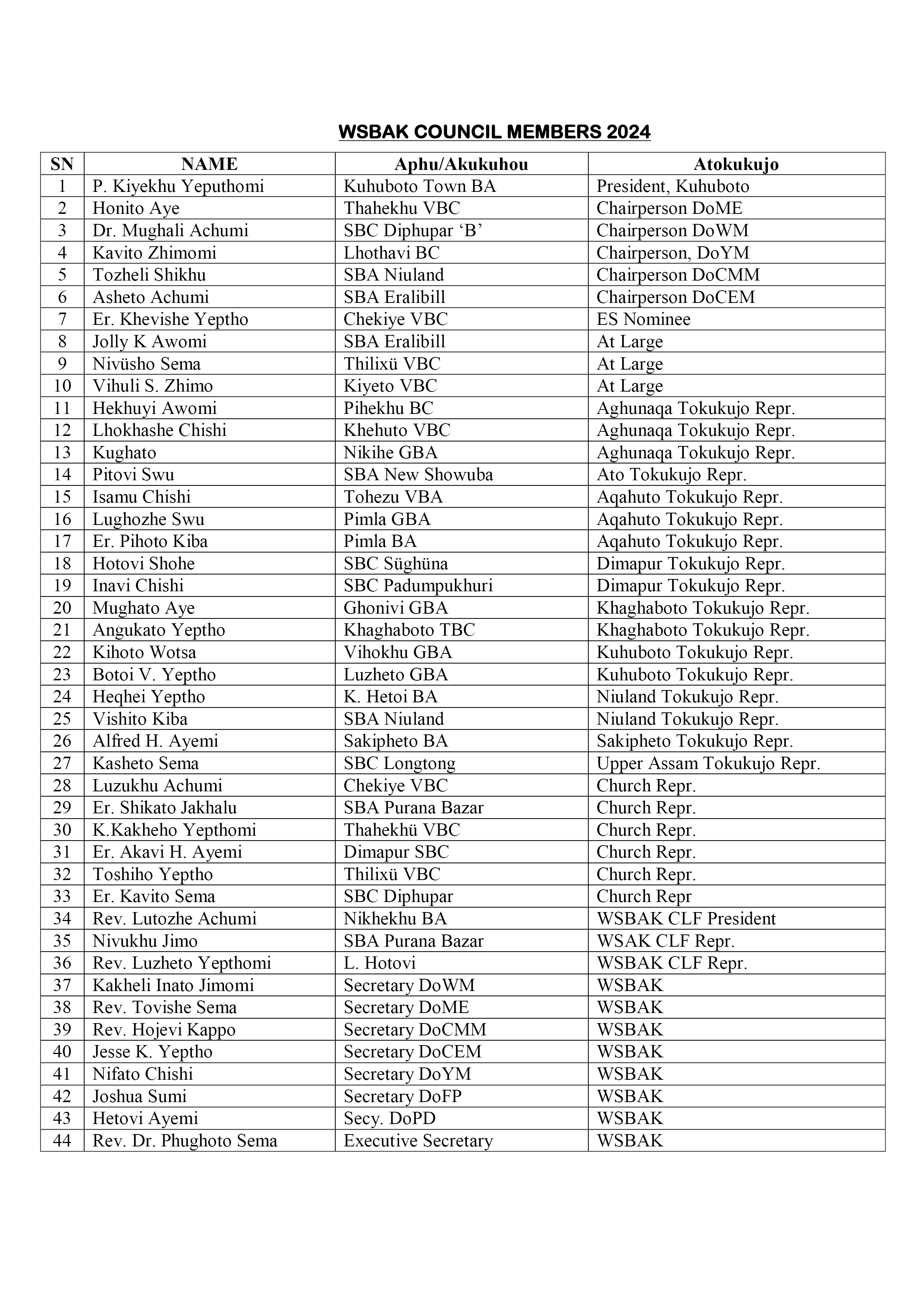 WSBAK COUNCIL MEMBERS 2024

| SN | NAME | Aphu/Akukuhou | Atokukujo |
|---|---|---|---|
| 1 | P. Kiyekhu Yeputhomi | Kuhuboto Town BA | President, Kuhuboto |
| 2 | Honito Aye | Thahekhu VBC | Chairperson DoME |
| 3 | Dr. Mughali Achumi | SBC Diphupar ‘B’ | Chairperson DoWM |
| 4 | Kavito Zhimomi | Lhothavi BC | Chairperson, DoYM |
| 5 | Tozheli Shikhu | SBA Niuland | Chairperson DoCMM |
| 6 | Asheto Achumi | SBA Eralibill | Chairperson DoCEM |
| 7 | Er. Khevishe Yeptho | Chekiye VBC | ES Nominee |
| 8 | Jolly K Awomi | SBA Eralibill | At Large |
| 9 | Nivüsho Sema | Thilixü VBC | At Large |
| 10 | Vihuli S. Zhimo | Kiyeto VBC | At Large |
| 11 | Hekhuyi Awomi | Pihekhu BC | Aghunaqa Tokukujo Repr. |
| 12 | Lhokhashe Chishi | Khehuto VBC | Aghunaqa Tokukujo Repr. |
| 13 | Kughato | Nikihe GBA | Aghunaqa Tokukujo Repr. |
| 14 | Pitovi Swu | SBA New Showuba | Ato Tokukujo Repr. |
| 15 | Isamu Chishi | Tohezu VBA | Aqahuto Tokukujo Repr. |
| 16 | Lughozhe Swu | Pimla GBA | Aqahuto Tokukujo Repr. |
| 17 | Er. Pihoto Kiba | Pimla BA | Aqahuto Tokukujo Repr. |
| 18 | Hotovi Shohe | SBC Süghüna | Dimapur Tokukujo Repr. |
| 19 | Inavi Chishi | SBC Padumpukhuri | Dimapur Tokukujo Repr. |
| 20 | Mughato Aye | Ghonivi GBA | Khaghaboto Tokukujo Repr. |
| 21 | Angukato Yeptho | Khaghaboto TBC | Khaghaboto Tokukujo Repr. |
| 22 | Kihoto Wotsa | Vihokhu GBA | Kuhuboto Tokukujo Repr. |
| 23 | Botoi V. Yeptho | Luzheto GBA | Kuhuboto Tokukujo Repr. |
| 24 | Heqhei Yeptho | K. Hetoi BA | Niuland Tokukujo Repr. |
| 25 | Vishito Kiba | SBA Niuland | Niuland Tokukujo Repr. |
| 26 | Alfred H. Ayemi | Sakipheto BA | Sakipheto Tokukujo Repr. |
| 27 | Kasheto Sema | SBC Longtong | Upper Assam Tokukujo Repr. |
| 28 | Luzukhu Achumi | Chekiye VBC | Church Repr. |
| 29 | Er. Shikato Jakhalu | SBA Purana Bazar | Church Repr. |
| 30 | K.Kakheho Yepthomi | Thahekhü VBC | Church Repr. |
| 31 | Er. Akavi H. Ayemi | Dimapur SBC | Church Repr. |
| 32 | Toshiho Yeptho | Thilixü VBC | Church Repr. |
| 33 | Er. Kavito Sema | SBC Diphupar | Church Repr |
| 34 | Rev. Lutozhe Achumi | Nikhekhu BA | WSBAK CLF President |
| 35 | Nivukhu Jimo | SBA Purana Bazar | WSAK CLF Repr. |
| 36 | Rev. Luzheto Yepthomi | L. Hotovi | WSBAK CLF Repr. |
| 37 | Kakheli Inato Jimomi | Secretary DoWM | WSBAK |
| 38 | Rev. Tovishe Sema | Secretary DoME | WSBAK |
| 39 | Rev. Hojevi Kappo | Secretary DoCMM | WSBAK |
| 40 | Jesse K. Yeptho | Secretary DoCEM | WSBAK |
| 41 | Nifato Chishi | Secretary DoYM | WSBAK |
| 42 | Joshua Sumi | Secretary DoFP | WSBAK |
| 43 | Hetovi Ayemi | Secy. DoPD | WSBAK |
| 44 | Rev. Dr. Phughoto Sema | Executive Secretary | WSBAK |